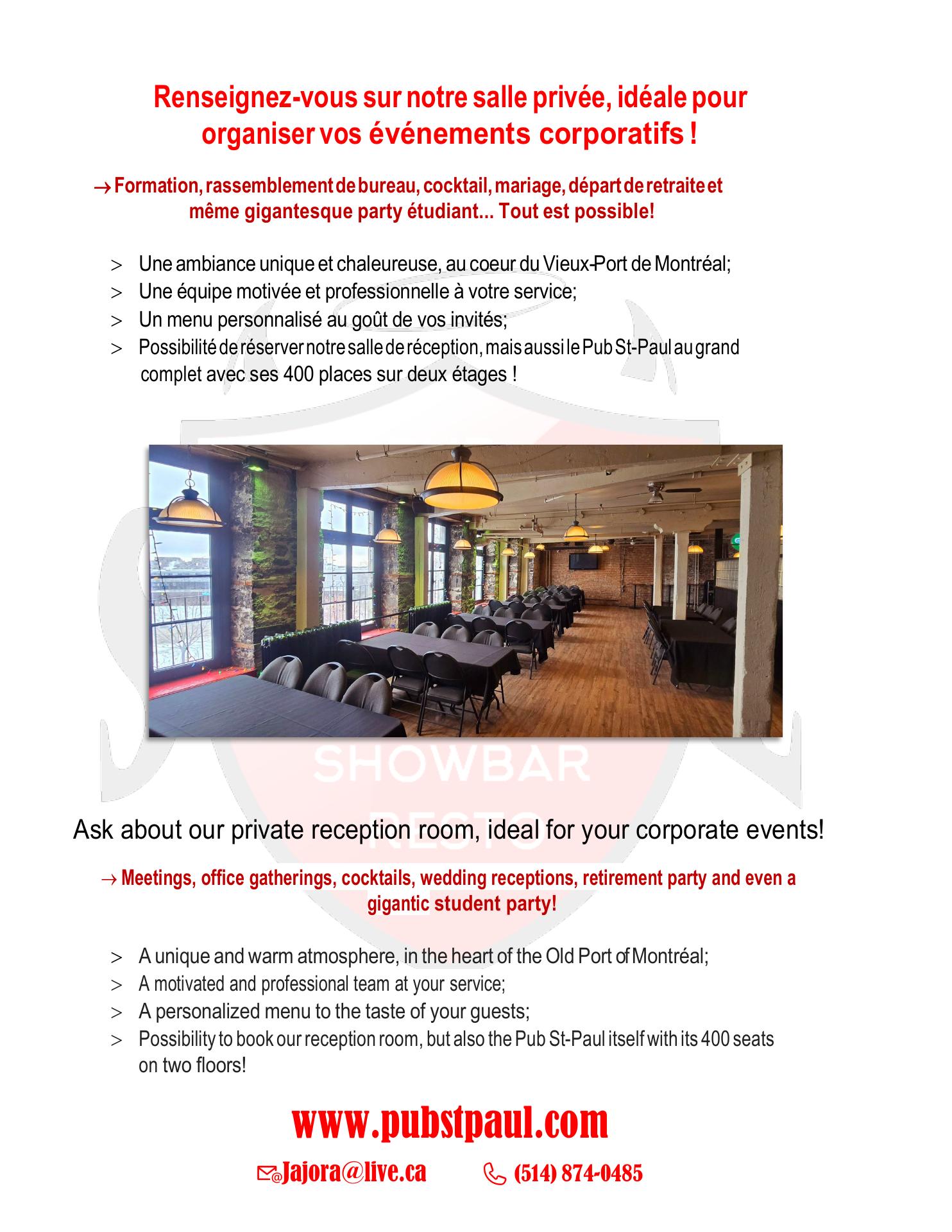 Renseignez-vous sur notre salle privée, idéale pour organiser vos événements corporatifs !

→ Formation, rassemblement de bureau, cocktail, mariage, départ de retraite et même gigantesque party étudiant... Tout est possible!

> Une ambiance unique et chaleureuse, au coeur du Vieux-Port de Montréal;
> Une équipe motivée et professionnelle à votre service;
> Un menu personnalisé au goût de vos invités;
> Possibilité de réserver notre salle de réception, mais aussi le Pub St-Paul au grand complet avec ses 400 places sur deux étages !

SHOWBAR RESTO

Ask about our private reception room, ideal for your corporate events!

→ Meetings, office gatherings, cocktails, wedding receptions, retirement party and even a gigantic student party!

> A unique and warm atmosphere, in the heart of the Old Port of Montréal;
> A motivated and professional team at your service;
> A personalized menu to the taste of your guests;
> Possibility to book our reception room, but also the Pub St-Paul itself with its 400 seats on two floors!

www.pubstpaul.com

Jajora@live.ca (514) 874-0485